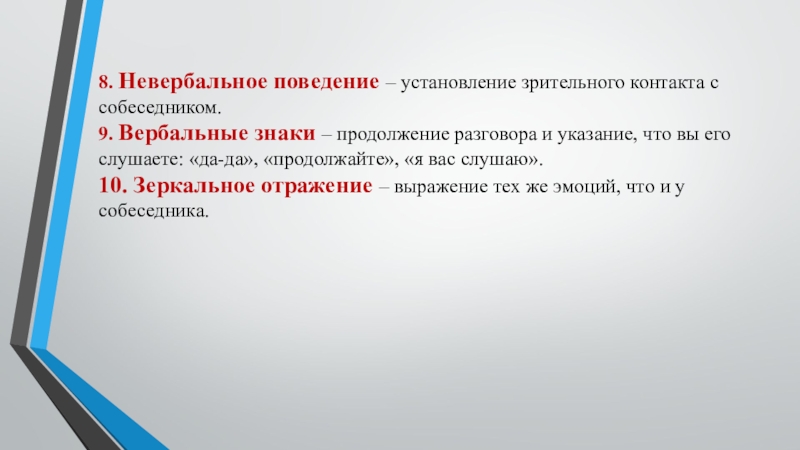 8. Невербальное поведение – установление зрительного контакта с собеседником.
9. Вербальные знаки – продолжение разговора и указание, что вы его слушаете: «да-да», «продолжайте», «я вас слушаю».
10. Зеркальное отражение – выражение тех же эмоций, что и у собеседника.